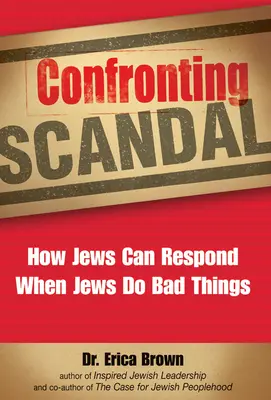 Confronting
SCANDAL

How Jews Can Respond
When Jews Do Bad Things

Dr. Erica Brown
author of Inspired Jewish Leadership
and co-author of The Case for Jewish Peoplehood